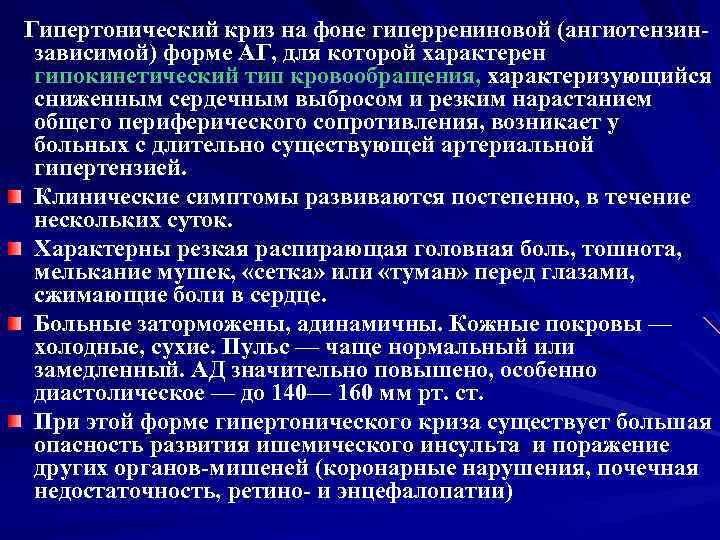 Гипертонический криз на фоне гиперрениновой (ангиотензин-зависимой) форме АГ, для которой характерен гипокинетический тип кровообращения, характеризующийся сниженным сердечным выбросом и резким нарастанием общего периферического сопротивления, возникает у больных с длительно существующей артериальной гипертензией.

Клинические симптомы развиваются постепенно, в течение нескольких суток.

Характерны резкая распирающая головная боль, тошнота, мелькание мушек, «сетка» или «туман» перед глазами, сжимающие боли в сердце.

Больные заторможены, адинамичны. Кожные покровы — холодные, сухие. Пульс — чаще нормальный или замедленный. АД значительно повышено, особенно диастолическое — до 140— 160 мм рт. ст.

При этой форме гипертонического криза существует большая опасность развития ишемического инсульта и поражение других органов-мишеней (коронарные нарушения, почечная недостаточность, ретино- и энцефалопатии)